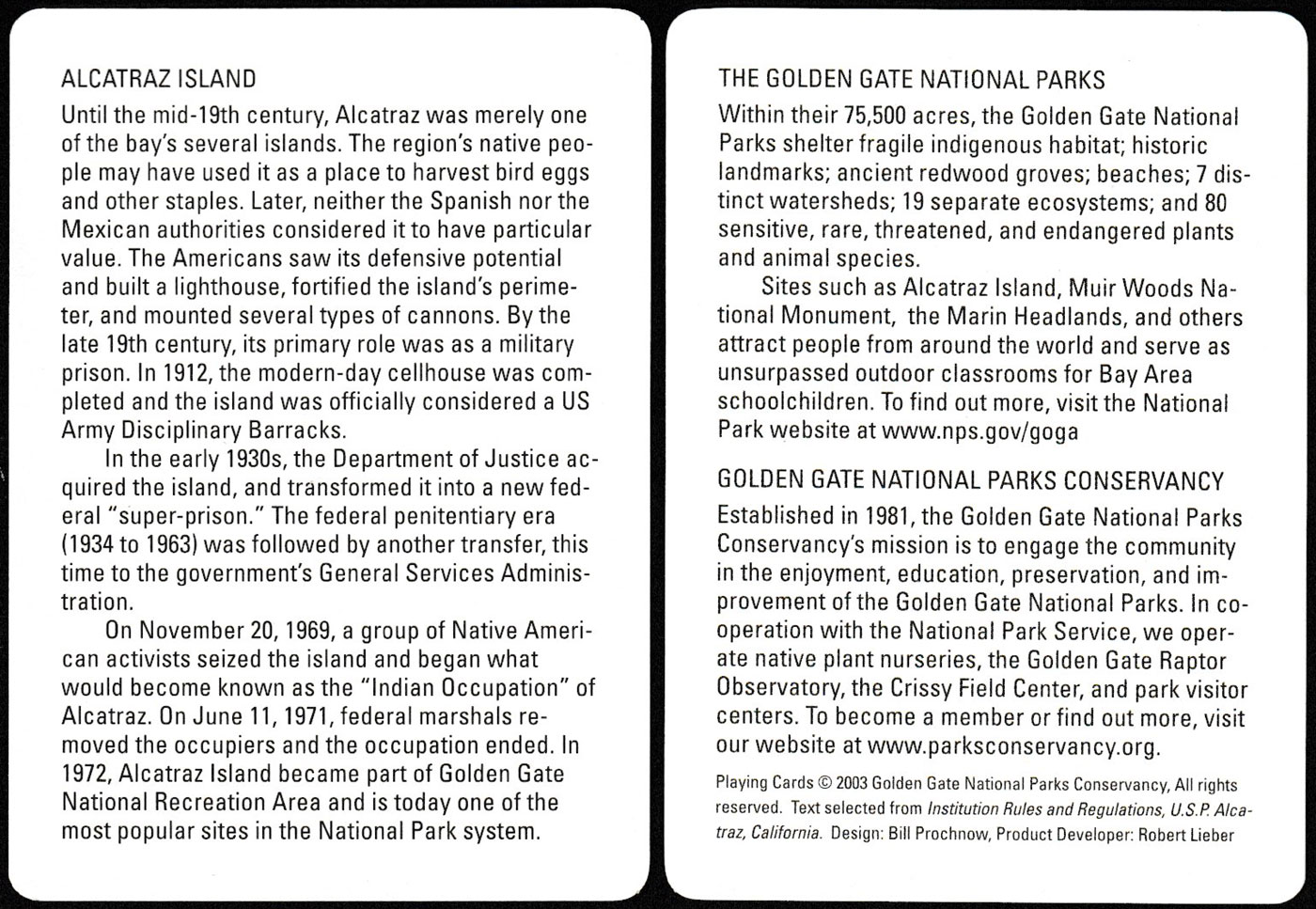 ALCATRAZ ISLAND

Until the mid-19th century, Alcatraz was merely one of the bay's several islands. The region's native people may have used it as a place to harvest bird eggs and other staples. Later, neither the Spanish nor the Mexican authorities considered it to have particular value. The Americans saw its defensive potential and built a lighthouse, fortified the island's perimeter, and mounted several types of cannons. By the late 19th century, its primary role was as a military prison. In 1912, the modern-day cellhouse was completed and the island was officially considered a US Army Disciplinary Barracks.

In the early 1930s, the Department of Justice acquired the island, and transformed it into a new federal "super-prison." The federal penitentiary era (1934 to 1963) was followed by another transfer, this time to the government's General Services Administration.

On November 20, 1969, a group of Native American activists seized the island and began what would become known as the "Indian Occupation" of Alcatraz. On June 11, 1971, federal marshals removed the occupiers and the occupation ended. In 1972, Alcatraz Island became part of Golden Gate National Recreation Area and is today one of the most popular sites in the National Park system.

THE GOLDEN GATE NATIONAL PARKS

Within their 75,500 acres, the Golden Gate National Parks shelter fragile indigenous habitat; historic landmarks; ancient redwood groves; beaches; 7 distinct watersheds; 19 separate ecosystems; and 80 sensitive, rare, threatened, and endangered plants and animal species.

Sites such as Alcatraz Island, Muir Woods National Monument, the Marin Headlands, and others attract people from around the world and serve as unsurpassed outdoor classrooms for Bay Area schoolchildren. To find out more, visit the National Park website at www.nps.gov/goga

GOLDEN GATE NATIONAL PARKS CONSERVANCY

Established in 1981, the Golden Gate National Parks Conservancy's mission is to engage the community in the enjoyment, education, preservation, and improvement of the Golden Gate National Parks. In cooperation with the National Park Service, we operate native plant nurseries, the Golden Gate Raptor Observatory, the Crissy Field Center, and park visitor centers. To become a member or find out more, visit our website at www.parksconservancy.org.

Playing Cards © 2003 Golden Gate National Parks Conservancy, All rights reserved. Text selected from Institution Rules and Regulations, U.S.P. Alcatraz, California. Design: Bill Prochnow, Product Developer: Robert Lieber